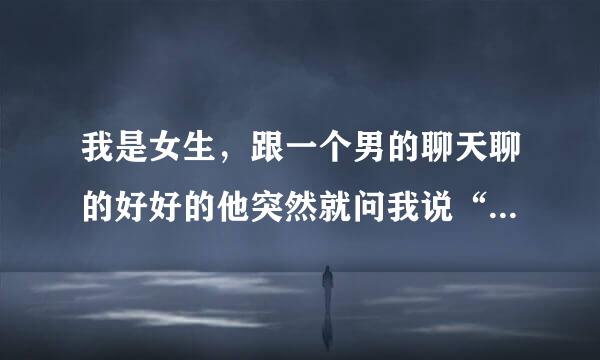 我是女生，跟一个男的聊天聊的好好的他突然就问我说“...